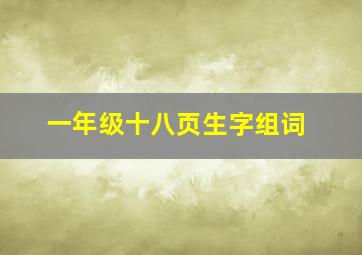 一年级十八页生字组词